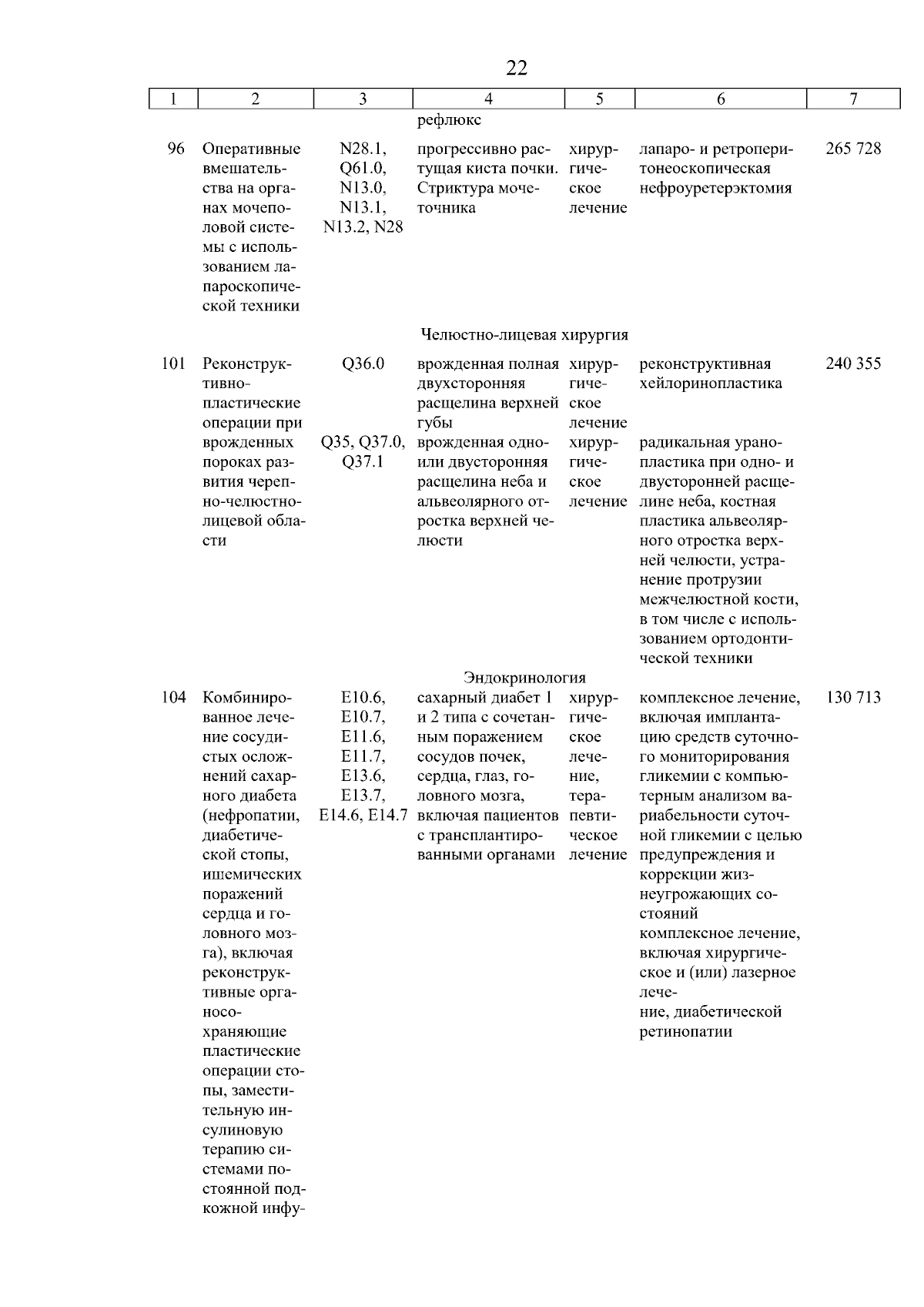 22

| 1 | 2 | 3 | 4 | 5 | 6 | 7 |
|---|---|---|---|---|---|---|
| | | | рефлюкс | | | |
| 96 | Оперативные вмешательства на органах мочеполовой системы с использованием лапароскопической техники | N28.1, Q61.0, N13.0, N13.1, N13.2, N28 | прогрессивно растущая киста почки. Стриктура мочеточника | хирургическое лечение | лапаро- и ретроперитонеоскопическая нефроуретерэктомия | 265 728 |
| | | | Челюстно-лицевая хирургия | | | |
| 101 | Реконструктивно-пластические операции при врожденных пороках развития черепно-челюстно-лицевой области | Q36.0 | врожденная полная двухсторонняя расщелина верхней губы | хирургическое лечение | реконструктивная хейлоринопластика | 240 355 |
| | | Q35, Q37.0, Q37.1 | врожденная одно- или двусторонняя расщелина неба и альвеолярного отростка верхней челюсти | хирургическое лечение | радикальная уранопластика при одно- и двусторонней расщелине неба, костная пластика альвеолярного отростка верхней челюсти, устранение протрузии межчелюстной кости, в том числе с использованием ортодонтической техники | |
| | | | Эндокринология | | | |
| 104 | Комбинированное лечение сосудистых осложнений сахарного диабета (нефропатии, диабетической стопы, ишемических поражений сердца и головного мозга), включая реконструктивные органосохраняющие пластические операции стопы, заместительную инсулиновую терапию системами постоянной подкожной инфу- | E10.6, E10.7, E11.6, E11.7, E13.6, E13.7, E14.6, E14.7 | сахарный диабет 1 и 2 типа с сочетанным поражением сосудов почек, сердца, глаз, головного мозга, включая пациентов с трансплантированными органами | хирургическое лечение, терапевтическое лечение | комплексное лечение, включая имплантацию средств суточного мониторирования гликемии с компьютерным анализом вариабельности суточной гликемии с целью предупреждения и коррекции жизнеугрожающих состояний комплексное лечение, включая хирургическое и (или) лазерное лечение, диабетической ретинопатии | 130 713 |